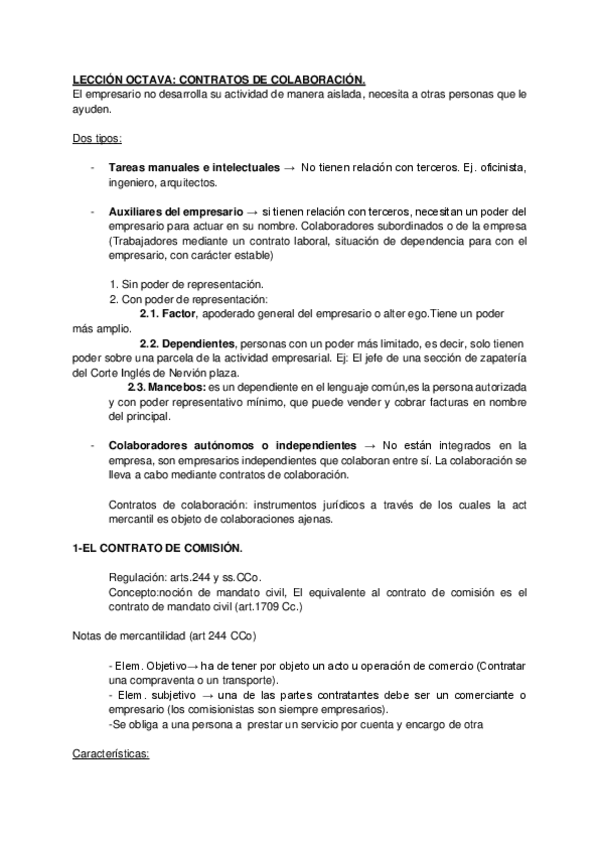 LECCIÓN OCTAVA: CONTRATOS DE COLABORACIÓN.
El empresario no desarrolla su actividad de manera aislada, necesita a otras personas que le ayuden.

Dos tipos:

- Tareas manuales e intelectuales → No tienen relación con terceros. Ej. oficinista, ingeniero, arquitectos.

- Auxiliares del empresario → si tienen relación con terceros, necesitan un poder del empresario para actuar en su nombre. Colaboradores subordinados o de la empresa (Trabajadores mediante un contrato laboral, situación de dependencia para con el empresario, con carácter estable)

1. Sin poder de representación.
2. Con poder de representación:
2.1. Factor, apoderado general del empresario o alter ego.Tiene un poder más amplio.
2.2. Dependientes, personas con un poder más limitado, es decir, solo tienen poder sobre una parcela de la actividad empresarial. Ej: El jefe de una sección de zapatería del Corte Inglés de Nervión plaza.
2.3. Mancebos: es un dependiente en el lenguaje común,es la persona autorizada y con poder representativo mínimo, que puede vender y cobrar facturas en nombre del principal.

- Colaboradores autónomos o independientes → No están integrados en la empresa, son empresarios independientes que colaboran entre sí. La colaboración se lleva a cabo mediante contratos de colaboración.

Contratos de colaboración: instrumentos jurídicos a través de los cuales la act mercantil es objeto de colaboraciones ajenas.

1-EL CONTRATO DE COMISIÓN.

Regulación: arts.244 y ss.CCo.
Concepto:noción de mandato civil, El equivalente al contrato de comisión es el contrato de mandato civil (art.1709 Cc.)

Notas de mercantilidad (art 244 CCo)

- Elem. Objetivo→ ha de tener por objeto un acto u operación de comercio (Contratar una compraventa o un transporte).
- Elem. subjetivo → una de las partes contratantes debe ser un comerciante o empresario (los comisionistas son siempre empresarios).
-Se obliga a una persona a prestar un servicio por cuenta y encargo de otra

Características: